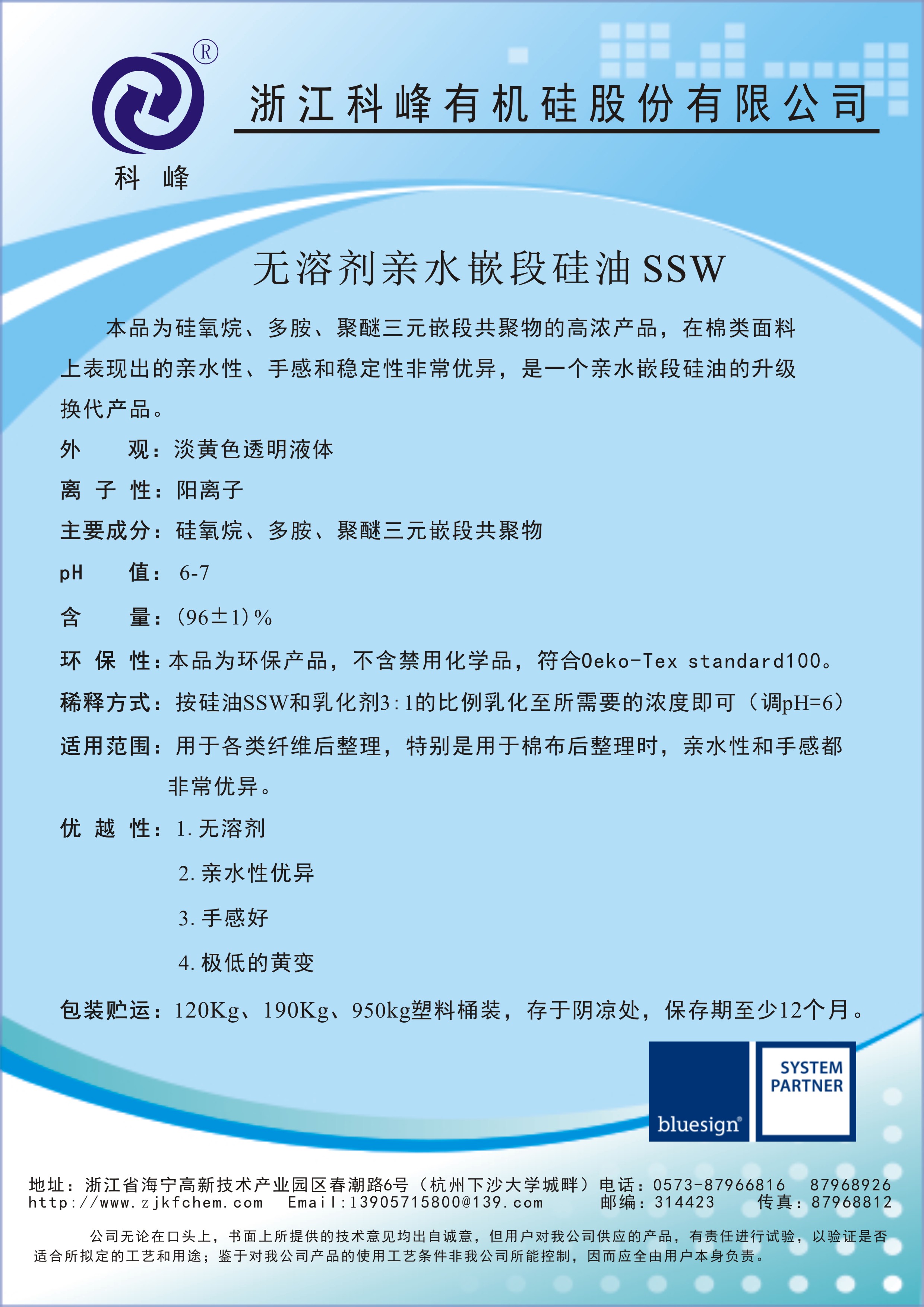 ®
科 峰
浙江科峰有机硅股份有限公司

无溶剂亲水嵌段硅油SSW

本品为硅氧烷、多胺、聚醚三元嵌段共聚物的高浓产品，在棉类面料上表现出的亲水性、手感和稳定性非常优异，是一个亲水嵌段硅油的升级换代产品。

外　　观：淡黄色透明液体

离 子 性：阳离子

主要成分：硅氧烷、多胺、聚醚三元嵌段共聚物

pH　　值：6-7

含　　量：(96±1)%

环 保 性：本品为环保产品，不含禁用化学品，符合Oeko-Tex standard100。

稀释方式：按硅油SSW和乳化剂3:1的比例乳化至所需要的浓度即可（调pH=6）

适用范围：用于各类纤维后整理，特别是用于棉布后整理时，亲水性和手感都非常优异。

优 越 性：1. 无溶剂
2. 亲水性优异
3. 手感好
4. 极低的黄变

包装贮运：120Kg、190Kg、950kg塑料桶装，存于阴凉处，保存期至少12个月。

bluesign®
SYSTEM PARTNER

地址：浙江省海宁高新技术产业园区春潮路6号（杭州下沙大学城畔）电话：0573-87966816　87968926
http://www.zjkfchem.com　Email:13905715800@139.com　邮编：314423　传真：87968812

公司无论在口头上，书面上所提供的技术意见均出自诚意，但用户对我公司供应的产品，有责任进行试验，以验证是否适合所拟定的工艺和用途；鉴于对我公司产品的使用工艺条件非我公司所能控制，因而应全由用户本身负责。